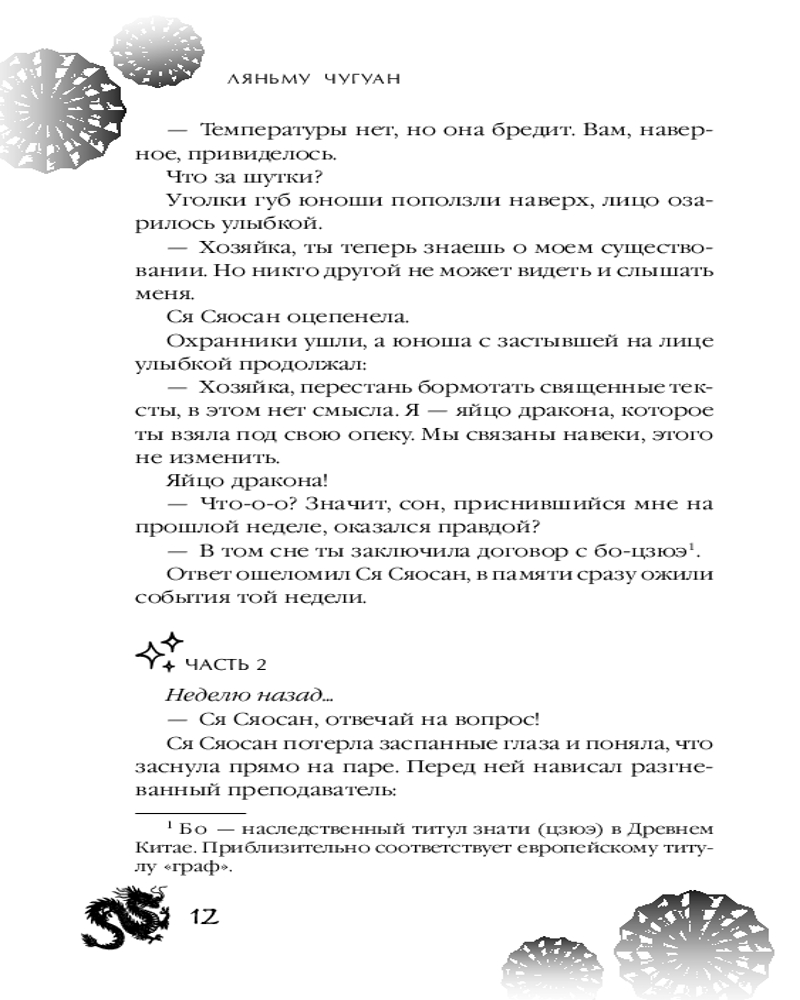 ЛЯНЬМУ ЧУГУАН

— Температуры нет, но она бредит. Вам, наверное, привиделось.

Что за шутки?

Уголки губ юноши поползли наверх, лицо озарилось улыбкой.

— Хозяйка, ты теперь знаешь о моем существовании. Но никто другой не может видеть и слышать меня.

Ся Сяосан оцепенела.

Охранники ушли, а юноша с застывшей на лице улыбкой продолжал:

— Хозяйка, перестань бормотать священные тексты, в этом нет смысла. Я — яйцо дракона, которое ты взяла под свою опеку. Мы связаны навеки, этого не изменить.

Яйцо дракона!

— Что-о-о? Значит, сон, приснившийся мне на прошлой неделе, оказался правдой?

— В том сне ты заключила договор с бо-цзюэ$^1$.

Ответ ошеломил Ся Сяосан, в памяти сразу ожили события той недели.

ЧАСТЬ 2

Неделю назад...

— Ся Сяосан, отвечай на вопрос!

Ся Сяосан потерла заспанные глаза и поняла, что заснула прямо на паре. Перед ней нависал разгневанный преподаватель:

$^1$ Бо — наследственный титул знати (цзюэ) в Древнем Китае. Приблизительно соответствует европейскому титулу «граф».

12